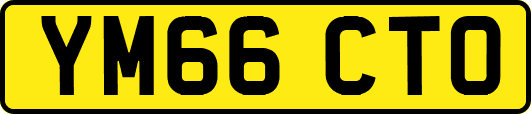 YM66 CTO